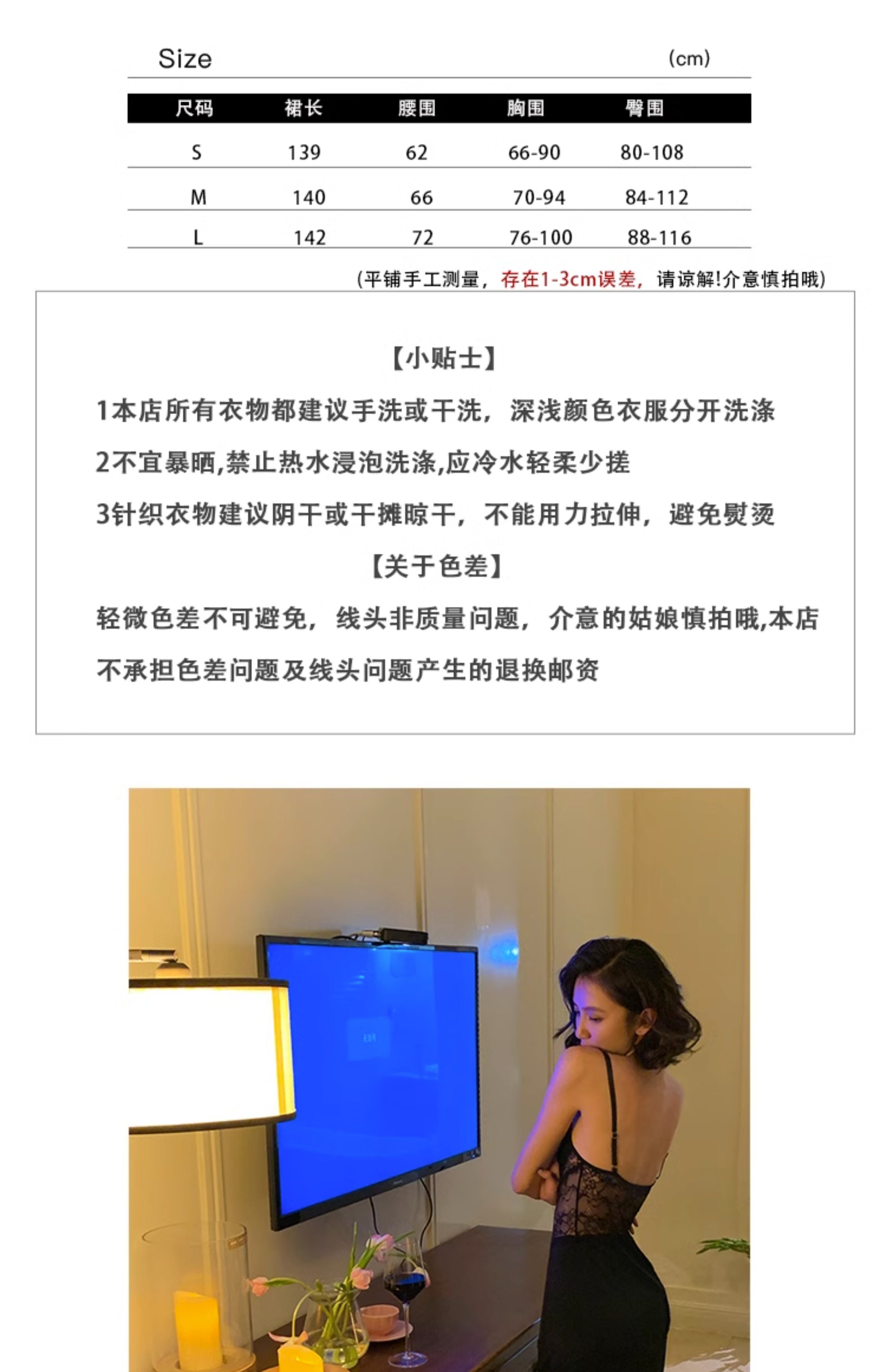 Size (cm)

| 尺码 | 裙长 | 腰围 | 胸围 | 臀围 |
|---|---|---|---|---|
| S | 139 | 62 | 66-90 | 80-108 |
| M | 140 | 66 | 70-94 | 84-112 |
| L | 142 | 72 | 76-100 | 88-116 |

(平铺手工测量，存在1-3cm误差，请谅解!介意慎拍哦)

【小贴士】

1本店所有衣物都建议手洗或干洗，深浅颜色衣服分开洗涤

2不宜暴晒,禁止热水浸泡洗涤,应冷水轻柔少搓

3针织衣物建议阴干或干摊晾干，不能用力拉伸，避免熨烫

【关于色差】

轻微色差不可避免，线头非质量问题，介意的姑娘慎拍哦,本店不承担色差问题及线头问题产生的退换邮资